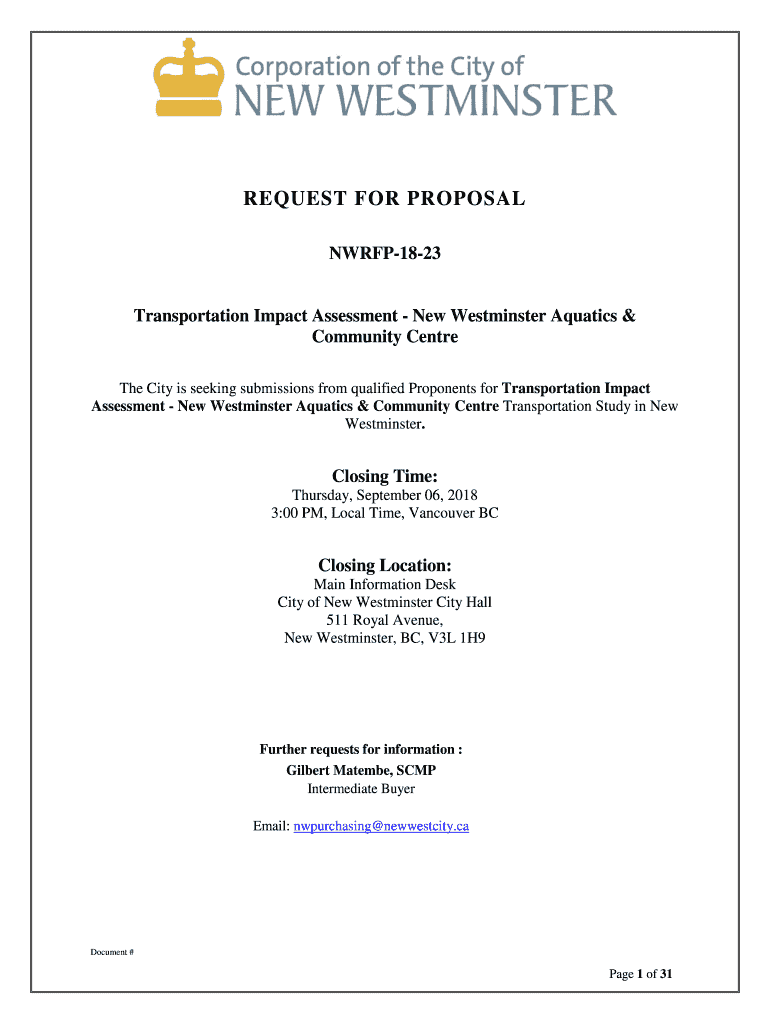 Corporation of the City of
NEW WESTMINSTER

REQUEST FOR PROPOSAL

NWRFP-18-23

Transportation Impact Assessment - New Westminster Aquatics & Community Centre

The City is seeking submissions from qualified Proponents for Transportation Impact Assessment - New Westminster Aquatics & Community Centre Transportation Study in New Westminster.

Closing Time:
Thursday, September 06, 2018
3:00 PM, Local Time, Vancouver BC

Closing Location:
Main Information Desk
City of New Westminster City Hall
511 Royal Avenue,
New Westminster, BC, V3L 1H9

Further requests for information :
Gilbert Matembe, SCMP
Intermediate Buyer

Email: nwpurchasing@newwestcity.ca

Document #

Page 1 of 31